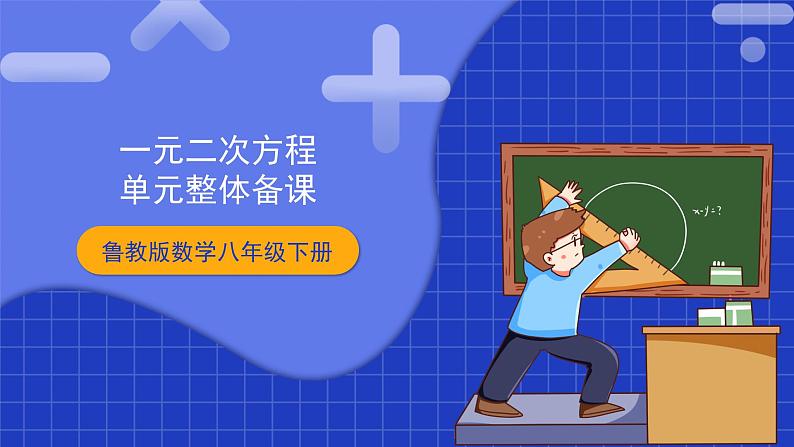 一元二次方程
单元整体备课

鲁教版数学八年级下册

$x-y=?$